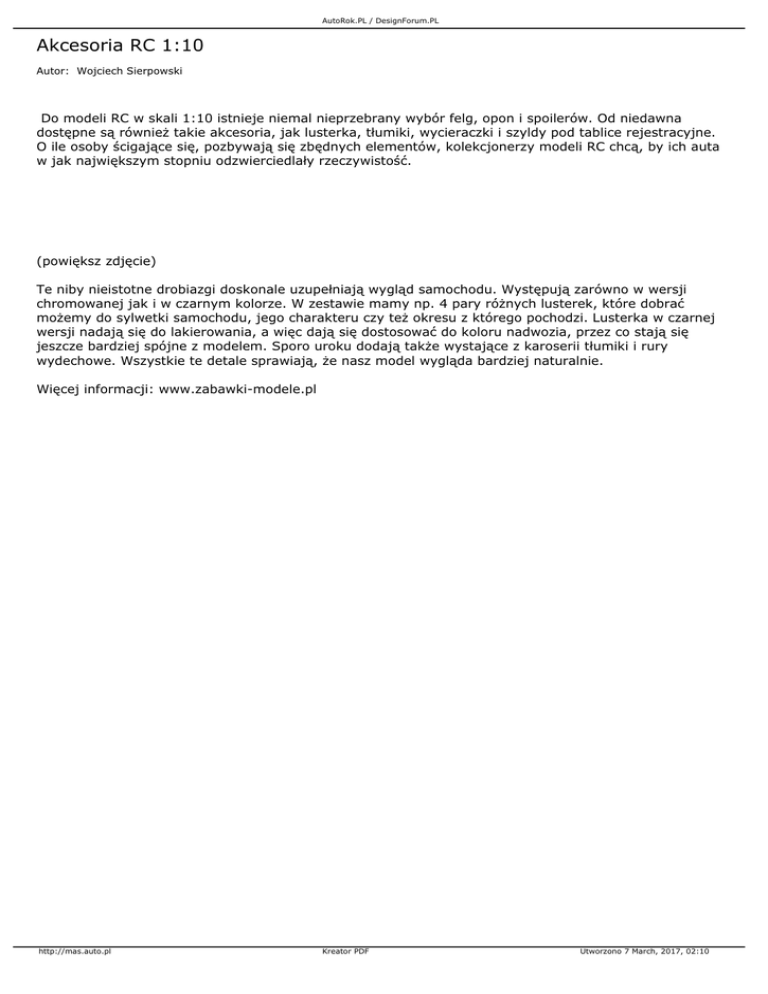 AutoRok.PL / DesignForum.PL

Akcesoria RC 1:10

Autor: Wojciech Sierpowski

Do modeli RC w skali 1:10 istnieje niemal nieprzebrany wybór felg, opon i spoilerów. Od niedawna dostępne są również takie akcesoria, jak lusterka, tłumiki, wycieraczki i szyldy pod tablice rejestracyjne. O ile osoby ścigające się, pozbywają się zbędnych elementów, kolekcjonerzy modeli RC chcą, by ich auta w jak największym stopniu odzwierciedlały rzeczywistość.

(powiększ zdjęcie)

Te niby nieistotne drobiazgi doskonale uzupełniają wygląd samochodu. Występują zarówno w wersji chromowanej jak i w czarnym kolorze. W zestawie mamy np. 4 pary różnych lusterek, które dobrać możemy do sylwetki samochodu, jego charakteru czy też okresu z którego pochodzi. Lusterka w czarnej wersji nadają się do lakierowania, a więc dają się dostosować do koloru nadwozia, przez co stają się jeszcze bardziej spójne z modelem. Sporo uroku dodają także wystające z karoserii tłumiki i rury wydechowe. Wszystkie te detale sprawiają, że nasz model wygląda bardziej naturalnie.

Więcej informacji: www.zabawki-modele.pl

http://mas.auto.pl Kreator PDF Utworzono 7 March, 2017, 02:10